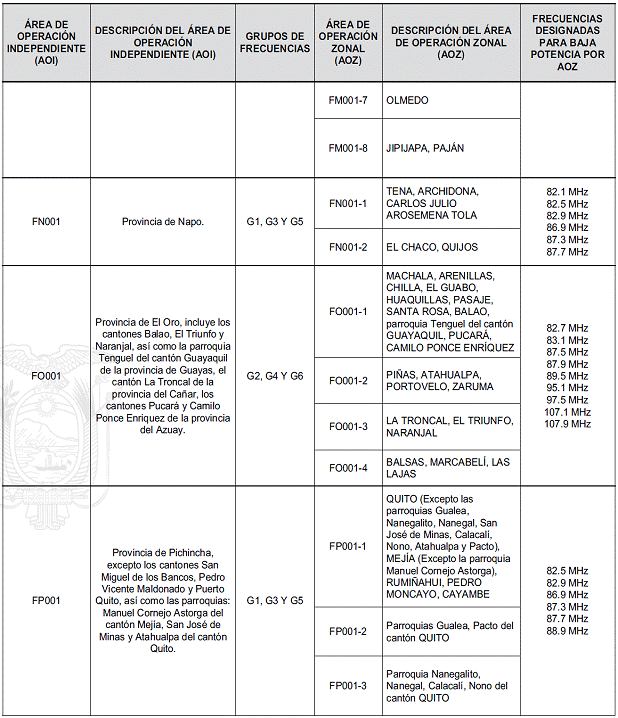 | ÁREA DE OPERACIÓN INDEPENDIENTE (AOI) | DESCRIPCIÓN DEL ÁREA DE OPERACIÓN INDEPENDIENTE (AOI) | GRUPOS DE FRECUENCIAS | ÁREA DE OPERACIÓN ZONAL (AOZ) | DESCRIPCIÓN DEL ÁREA DE OPERACIÓN ZONAL (AOZ) | FRECUENCIAS DESIGNADAS PARA BAJA POTENCIA POR AOZ |
|---|---|---|---|---|---|
| | | | FM001-7 | OLMEDO | |
| | | | FM001-8 | JIPIJAPA, PAJÁN | |
| FN001 | Provincia de Napo. | G1, G3 Y G5 | FN001-1 | TENA, ARCHIDONA, CARLOS JULIO AROSEMENA TOLA | 82.1 MHz 82.5 MHz 82.9 MHz 86.9 MHz 87.3 MHz 87.7 MHz |
| | | | FN001-2 | EL CHACO, QUIJOS | |
| FO001 | Provincia de El Oro, incluye los cantones Balao, El Triunfo y Naranjal, así como la parroquia Tenguel del cantón Guayaquil de la provincia de Guayas, el cantón La Troncal de la provincia del Cañar, los cantones Pucará y Camilo Ponce Enriquez de la provincia del Azuay. | G2, G4 Y G6 | FO001-1 | MACHALA, ARENILLAS, CHILLA, EL GUABO, HUAQUILLAS, PASAJE, SANTA ROSA, BALAO, parroquia Tenguel del cantón GUAYAQUIL, PUCARÁ, CAMILO PONCE ENRÍQUEZ | 82.7 MHz 83.1 MHz 87.5 MHz 87.9 MHz 89.5 MHz 95.1 MHz 97.5 MHz 107.1 MHz 107.9 MHz |
| | | | FO001-2 | PIÑAS, ATAHUALPA, PORTOVELO, ZARUMA | |
| | | | FO001-3 | LA TRONCAL, EL TRIUNFO, NARANJAL | |
| | | | FO001-4 | BALSAS, MARCABELÍ, LAS LAJAS | |
| FP001 | Provincia de Pichincha, excepto los cantones San Miguel de los Bancos, Pedro Vicente Maldonado y Puerto Quito, así como las parroquias: Manuel Cornejo Astorga del cantón Mejía, San José de Minas y Atahualpa del cantón Quito. | G1, G3 Y G5 | FP001-1 | QUITO (Excepto las parroquias Gualea, Nanegalito, Nanegal, San José de Minas, Calacalí, Nono, Atahualpa y Pacto), MEJÍA (Excepto la parroquia Manuel Cornejo Astorga), RUMIÑAHUI, PEDRO MONCAYO, CAYAMBE | 82.5 MHz 82.9 MHz 86.9 MHz 87.3 MHz 87.7 MHz 88.9 MHz |
| | | | FP001-2 | Parroquias Gualea, Pacto del cantón QUITO | |
| | | | FP001-3 | Parroquia Nanegalito, Nanegal, Calacalí, Nono del cantón QUITO | |